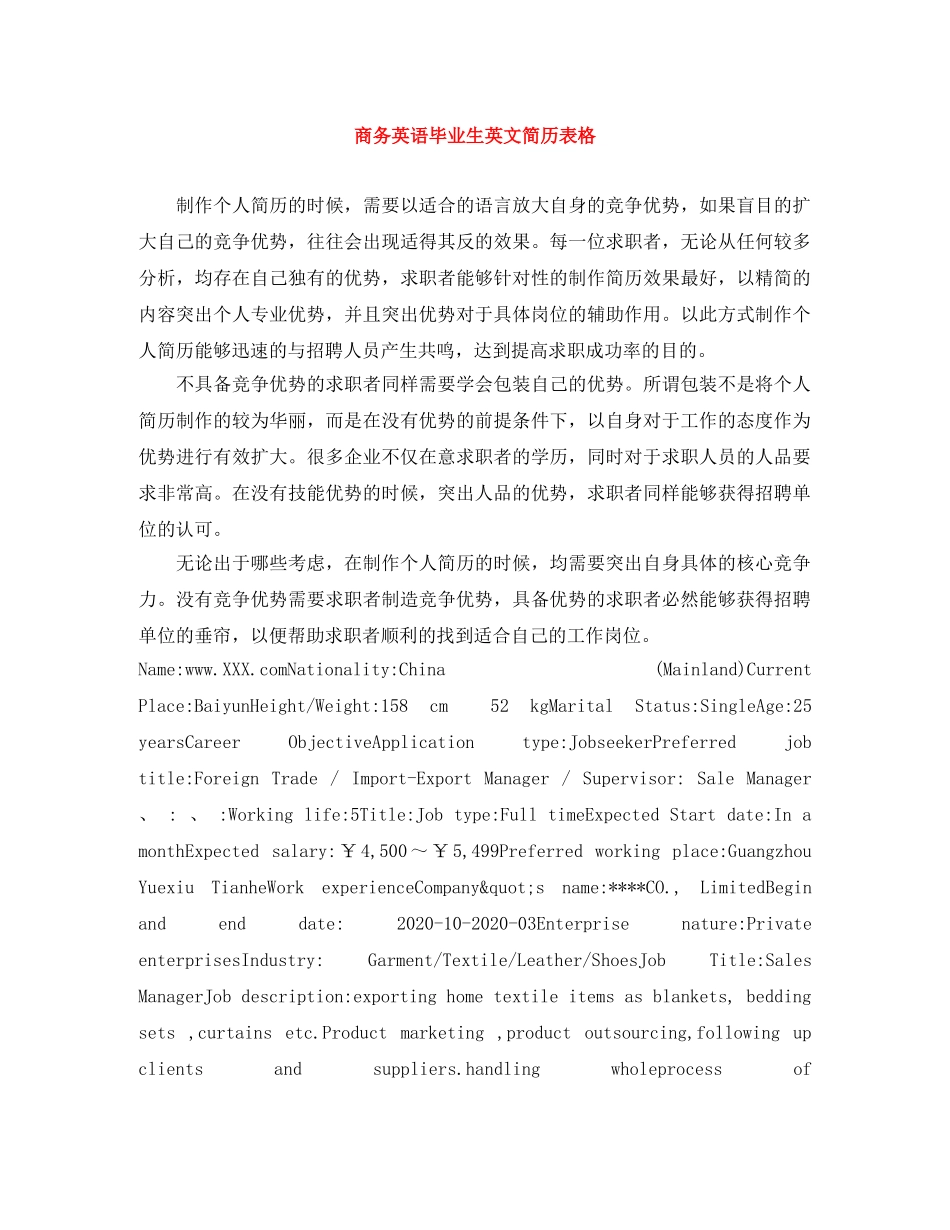 商务英语毕业生英文简历表格

制作个人简历的时候，需要以适合的语言放大自身的竞争优势，如果盲目的扩大自己的竞争优势，往往会出现适得其反的效果。每一位求职者，无论从任何较多分析，均存在自己独有的优势，求职者能够针对性的制作简历效果最好，以精简的内容突出个人专业优势，并且突出优势对于具体岗位的辅助作用。以此方式制作个人简历能够迅速的与招聘人员产生共鸣，达到提高求职成功率的目的。

不具备竞争优势的求职者同样需要学会包装自己的优势。所谓包装不是将个人简历制作的较为华丽，而是在没有优势的前提条件下，以自身对于工作的态度作为优势进行有效扩大。很多企业不仅在意求职者的学历，同时对于求职人员的人品要求非常高。在没有技能优势的时候，突出人品的优势，求职者同样能够获得招聘单位的认可。

无论出于哪些考虑，在制作个人简历的时候，均需要突出自身具体的核心竞争力。没有竞争优势需要求职者制造竞争优势，具备优势的求职者必然能够获得招聘单位的垂帘，以便帮助求职者顺利的找到适合自己的工作岗位。

Name:www.XXX.comNationality:China (Mainland)Current Place:BaiyunHeight/Weight:158 cm 52 kgMarital Status:SingleAge:25 yearsCareer ObjectiveApplication type:JobseekerPreferred job title:Foreign Trade / Import-Export Manager / Supervisor: Sale Manager 、 : 、 :Working life:5Title:Job type:Full timeExpected Start date:In a monthExpected salary:￥4,500～￥5,499Preferred working place:Guangzhou Yuexiu TianheWork experienceCompany&quot;s name:****CO., LimitedBegin and end date: 2020-10-2020-03Enterprise nature:Private enterprisesIndustry: Garment/Textile/Leather/ShoesJob Title:Sales ManagerJob description:exporting home textile items as blankets, bedding sets ,curtains etc.Product marketing ,product outsourcing,following up clients and suppliers.handling wholeprocess of